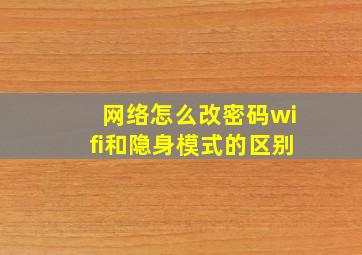 网络怎么改密码wifi和隐身模式的区别